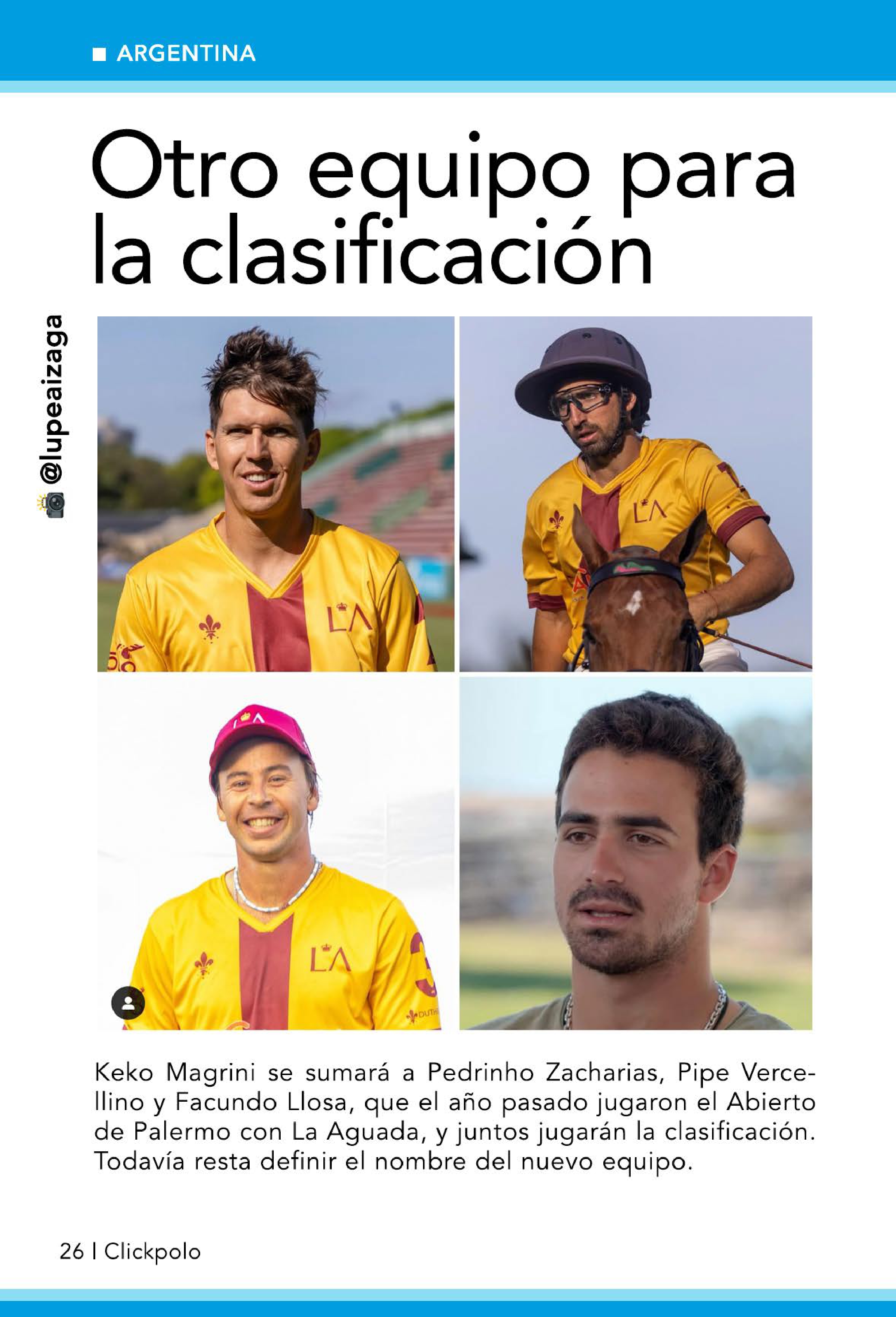 ■ ARGENTINA

Otro equipo para la clasificación

@lupeaizaga

Keko Magrini se sumará a Pedrinho Zacharias, Pipe Vercellino y Facundo Llosa, que el año pasado jugaron el Abierto de Palermo con La Aguada, y juntos jugarán la clasificación. Todavía resta definir el nombre del nuevo equipo.

26 I Clickpolo